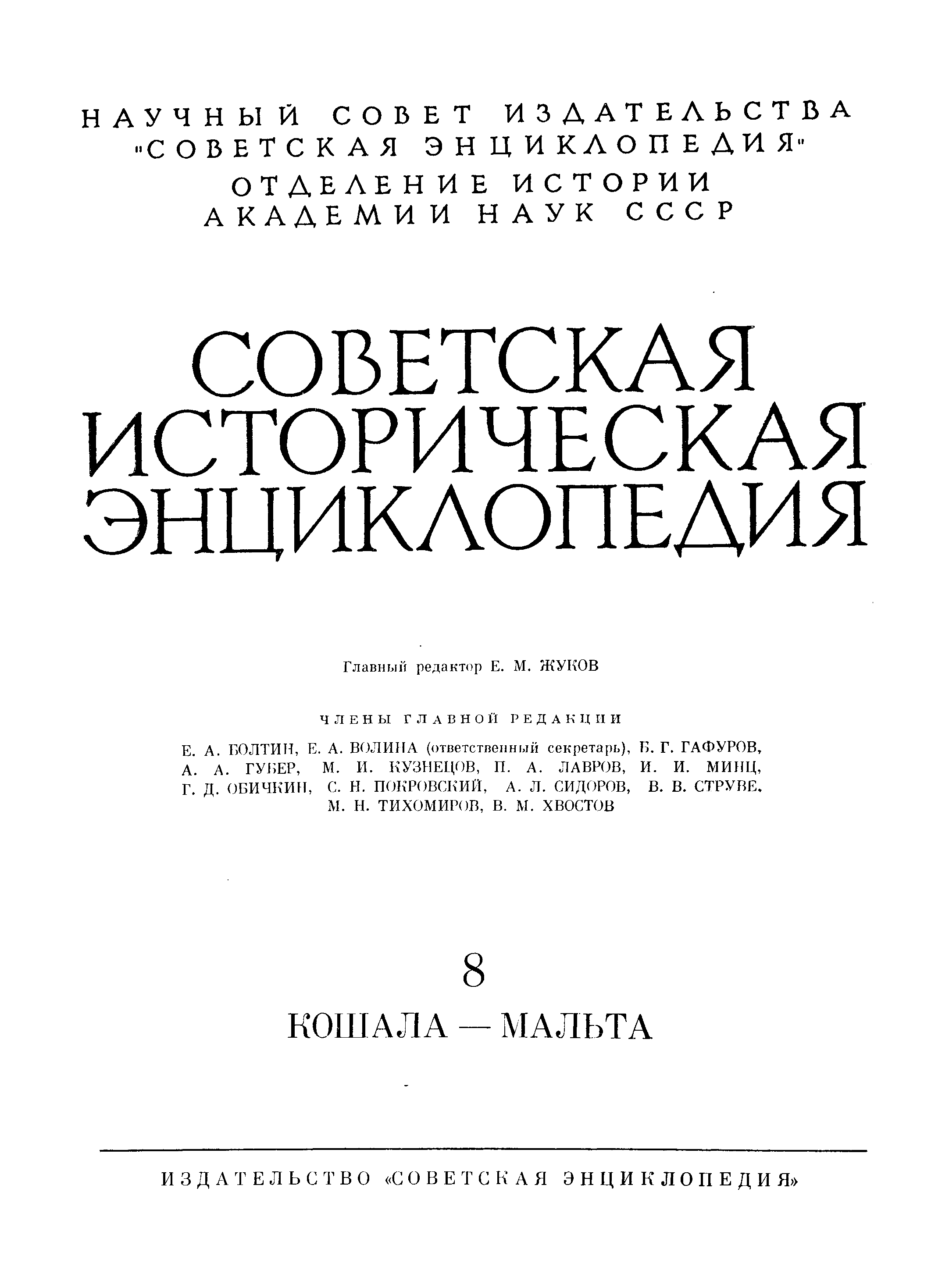 НАУЧНЫЙ СОВЕТ ИЗДАТЕЛЬСТВА "СОВЕТСКАЯ ЭНЦИКЛОПЕДИЯ"
ОТДЕЛЕНИЕ ИСТОРИИ АКАДЕМИИ НАУК СССР

СОВЕТСКАЯ ИСТОРИЧЕСКАЯ ЭНЦИКЛОПЕДИЯ

Главный редактор Е. М. ЖУКОВ

ЧЛЕНЫ ГЛАВНОЙ РЕДАКЦИИ

Е. А. БОЛТИН, Е. А. ВОЛИНА (ответственный секретарь), Б. Г. ГАФУРОВ, А. А. ГУБЕР, М. И. КУЗНЕЦОВ, П. А. ЛАВРОВ, И. И. МИНЦ, Г. Д. ОБИЧКИН, С. Н. ПОКРОВСКИЙ, А. Л. СИДОРОВ, В. В. СТРУВЕ, М. Н. ТИХОМИРОВ, В. М. ХВОСТОВ

8

КОШАЛА — МАЛЬТА

ИЗДАТЕЛЬСТВО «СОВЕТСКАЯ ЭНЦИКЛОПЕДИЯ»